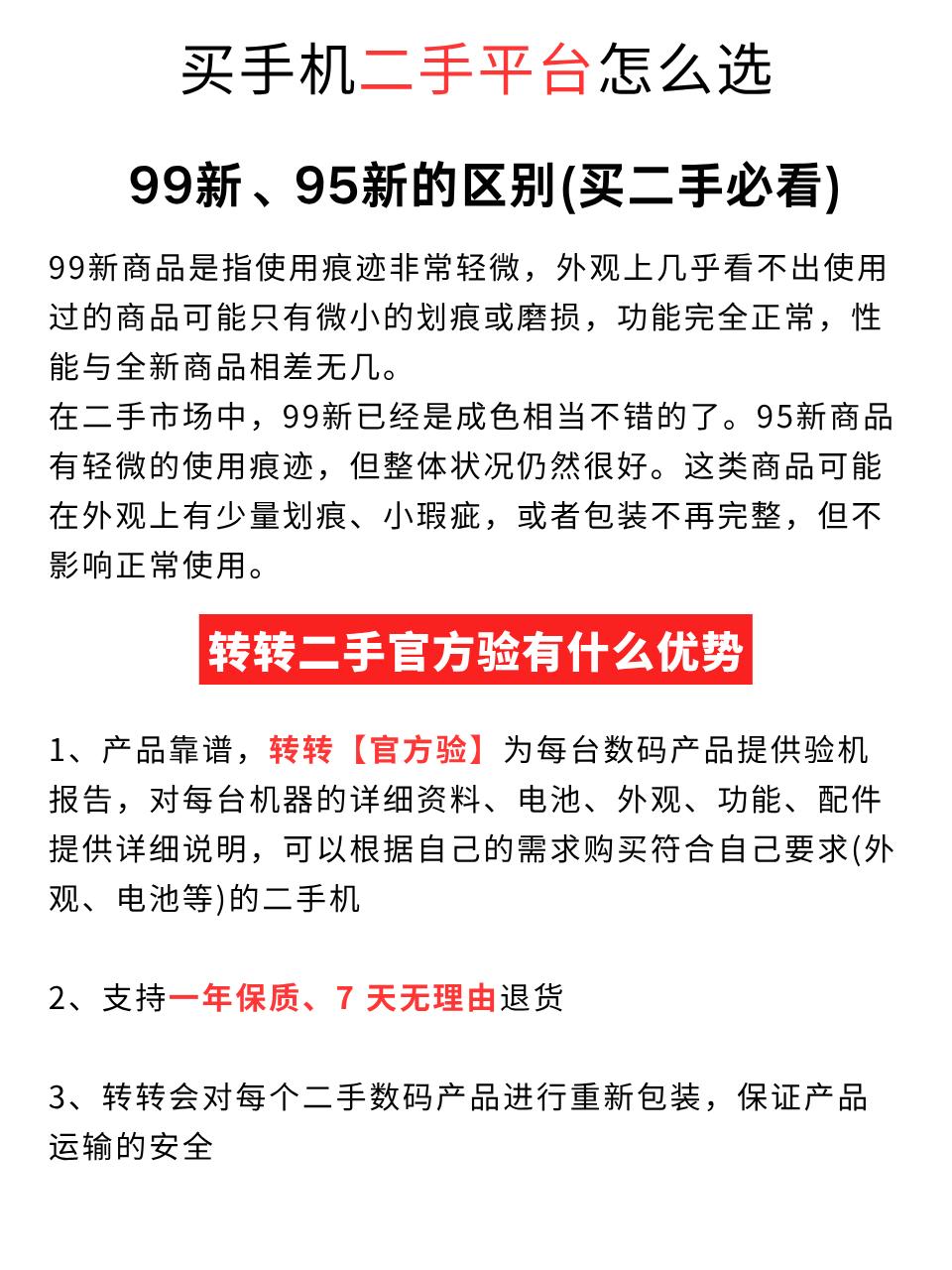 买手机二手平台怎么选

99新、95新的区别(买二手必看)

99新商品是指使用痕迹非常轻微，外观上几乎看不出使用过的商品可能只有微小的划痕或磨损，功能完全正常，性能与全新商品相差无几。
在二手市场中，99新已经是成色相当不错的了。95新商品有轻微的使用痕迹，但整体状况仍然很好。这类商品可能在外观上有少量划痕、小瑕疵，或者包装不再完整，但不影响正常使用。

转转二手官方验有什么优势

1、产品靠谱，转转【官方验】为每台数码产品提供验机报告，对每台机器的详细资料、电池、外观、功能、配件提供详细说明，可以根据自己的需求购买符合自己要求(外观、电池等)的二手机

2、支持一年保质、7 天无理由退货

3、转转会对每个二手数码产品进行重新包装，保证产品运输的安全